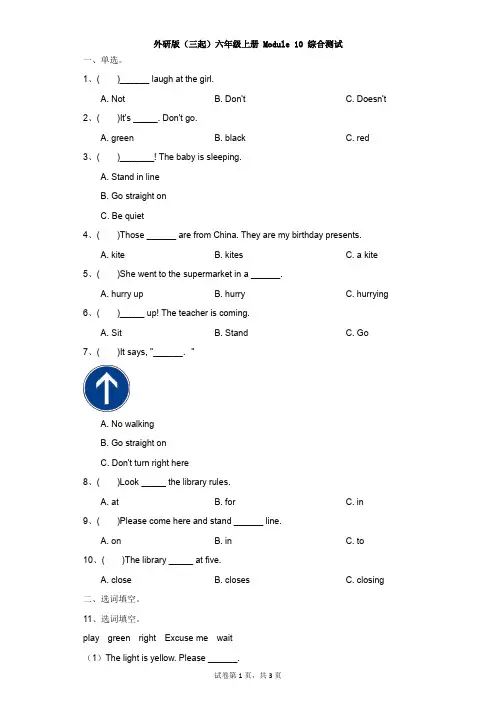 外研版（三起）六年级上册 Module 10 综合测试

一、单选。

1、(　　)______ laugh at the girl.

A. Not　　B. Don't　　C. Doesn't

2、(　　)It's _____. Don't go.

A. green　　B. black　　C. red

3、(　　)_______! The baby is sleeping.

A. Stand in line

B. Go straight on

C. Be quiet

4、(　　)Those ______ are from China. They are my birthday presents.

A. kite　　B. kites　　C. a kite

5、(　　)She went to the supermarket in a ______.

A. hurry up　　B. hurry　　C. hurrying

6、(　　)_____ up! The teacher is coming.

A. Sit　　B. Stand　　C. Go

7、(　　)It says, "______. "

A. No walking

B. Go straight on

C. Don't turn right here

8、(　　)Look _____ the library rules.

A. at　　B. for　　C. in

9、(　　)Please come here and stand ______ line.

A. on　　B. in　　C. to

10、(　　)The library _____ at five.

A. close　　B. closes　　C. closing

二、选词填空。

11、选词填空。

play　green　right　Excuse me　wait

（1）The light is yellow. Please ______.

试卷第 1 页，共 3 页